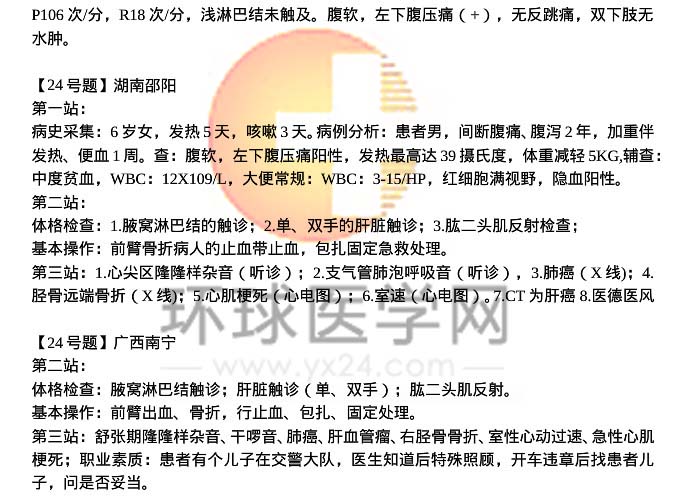 P106次/分，R18次/分，浅淋巴结未触及。腹软，左下腹压痛（+），无反跳痛，双下肢无水肿。

【24号题】湖南邵阳
第一站：
病史采集：6岁女，发热5天，咳嗽3天。病例分析：患者男，间断腹痛、腹泻2年，加重伴发热、便血1周。查：腹软，左下腹压痛阳性，发热最高达39摄氏度，体重减轻5KG,辅查：中度贫血，WBC：12X109/L，大便常规：WBC：3-15/HP，红细胞满视野，隐血阳性。
第二站：
体格检查：1.腋窝淋巴结的触诊；2.单、双手的肝脏触诊；3.肱二头肌反射检查；
基本操作：前臂骨折病人的止血带止血，包扎固定急救处理。
第三站：1.心尖区隆隆样杂音（听诊）；2.支气管肺泡呼吸音（听诊），3.肺癌（X线）；4.胫骨远端骨折（X线）；5.心肌梗死（心电图）；6.室速（心电图）。7.CT为肝癌 8.医德医风

【24号题】广西南宁
第二站：
体格检查：腋窝淋巴结触诊；肝脏触诊（单、双手）；肱二头肌反射。
基本操作：前臂出血、骨折，行止血、包扎、固定处理。
第三站：舒张期隆隆样杂音、干啰音、肺癌、肝血管瘤、右胫骨骨折、室性心动过速、急性心肌梗死；职业素质：患者有个儿子在交警大队，医生知道后特殊照顾，开车违章后找患者儿子，问是否妥当。

环球医学网
www.yx24.com